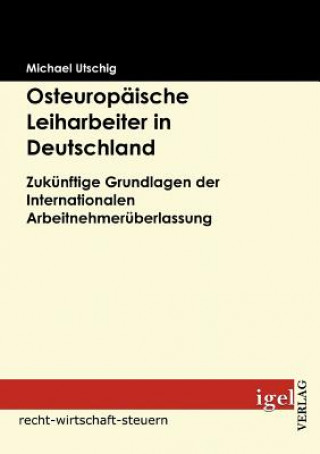 Michael Utschig

Osteuropäische Leiharbeiter in Deutschland

Zukünftige Grundlagen der Internationalen Arbeitnehmerüberlassung

igel VERLAG

recht-wirtschaft-steuern